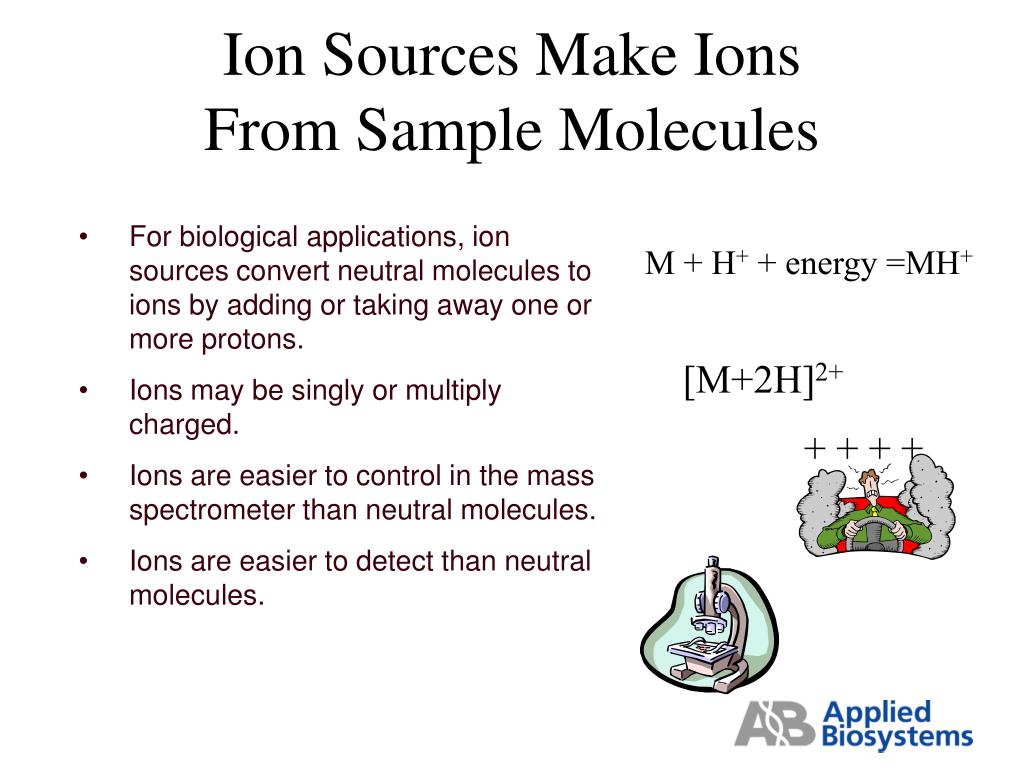 Ion Sources Make Ions From Sample Molecules

• For biological applications, ion sources convert neutral molecules to ions by adding or taking away one or more protons.

• Ions may be singly or multiply charged.

• Ions are easier to control in the mass spectrometer than neutral molecules.

• Ions are easier to detect than neutral molecules.

$M + H^+ + energy = MH^+$

$[M+2H]^{2+}$

+ + + +

AB Applied Biosystems